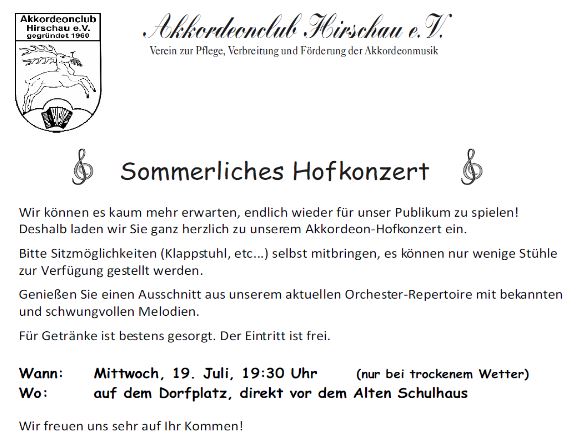 Akkordeonclub Hirschau e.V. gegründet 1960

Akkordeonclub Hirschau e.V.
Verein zur Pflege, Verbreitung und Förderung der Akkordeonmusik

Sommerliches Hofkonzert

Wir können es kaum mehr erwarten, endlich wieder für unser Publikum zu spielen! Deshalb laden wir Sie ganz herzlich zu unserem Akkordeon-Hofkonzert ein.

Bitte Sitzmöglichkeiten (Klappstuhl, etc...) selbst mitbringen, es können nur wenige Stühle zur Verfügung gestellt werden.

Genießen Sie einen Ausschnitt aus unserem aktuellen Orchester-Repertoire mit bekannten und schwungvollen Melodien.

Für Getränke ist bestens gesorgt. Der Eintritt ist frei.

Wann: Mittwoch, 19. Juli, 19:30 Uhr (nur bei trockenem Wetter)
Wo: auf dem Dorfplatz, direkt vor dem Alten Schulhaus

Wir freuen uns sehr auf Ihr Kommen!